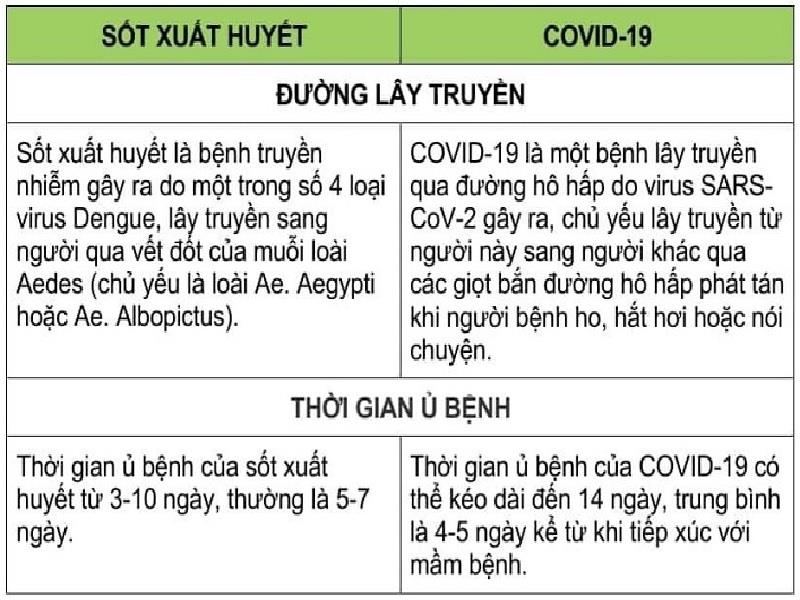 | SỐT XUẤT HUYẾT | COVID-19 |
|---|---|
| ĐƯỜNG LÂY TRUYỀN | |
| Sốt xuất huyết là bệnh truyền nhiễm gây ra do một trong số 4 loại virus Dengue, lây truyền sang người qua vết đốt của muỗi loài Aedes (chủ yếu là loài Ae. Aegypti hoặc Ae. Albopictus). | COVID-19 là một bệnh lây truyền qua đường hô hấp do virus SARS-CoV-2 gây ra, chủ yếu lây truyền từ người này sang người khác qua các giọt bắn đường hô hấp phát tán khi người bệnh ho, hắt hơi hoặc nói chuyện. |
| THỜI GIAN Ủ BỆNH | |
| Thời gian ủ bệnh của sốt xuất huyết từ 3-10 ngày, thường là 5-7 ngày. | Thời gian ủ bệnh của COVID-19 có thể kéo dài đến 14 ngày, trung bình là 4-5 ngày kể từ khi tiếp xúc với mầm bệnh. |